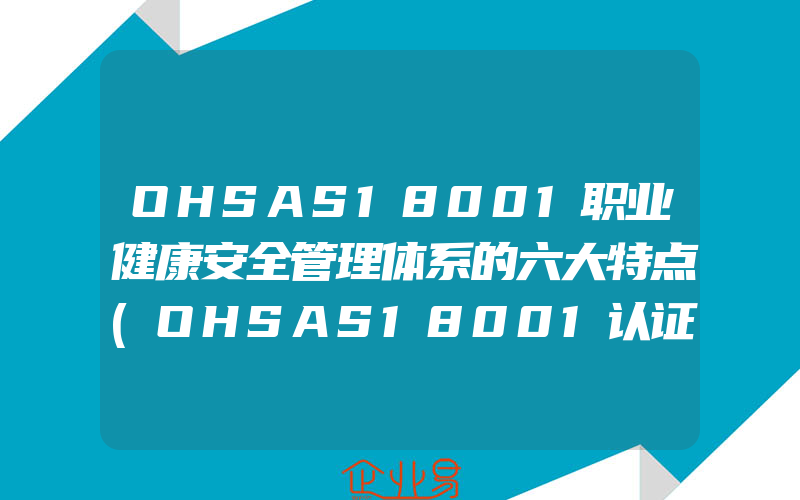 OHSAS18001职业健康安全管理体系的六大特点(OHSAS18001认证

企业易